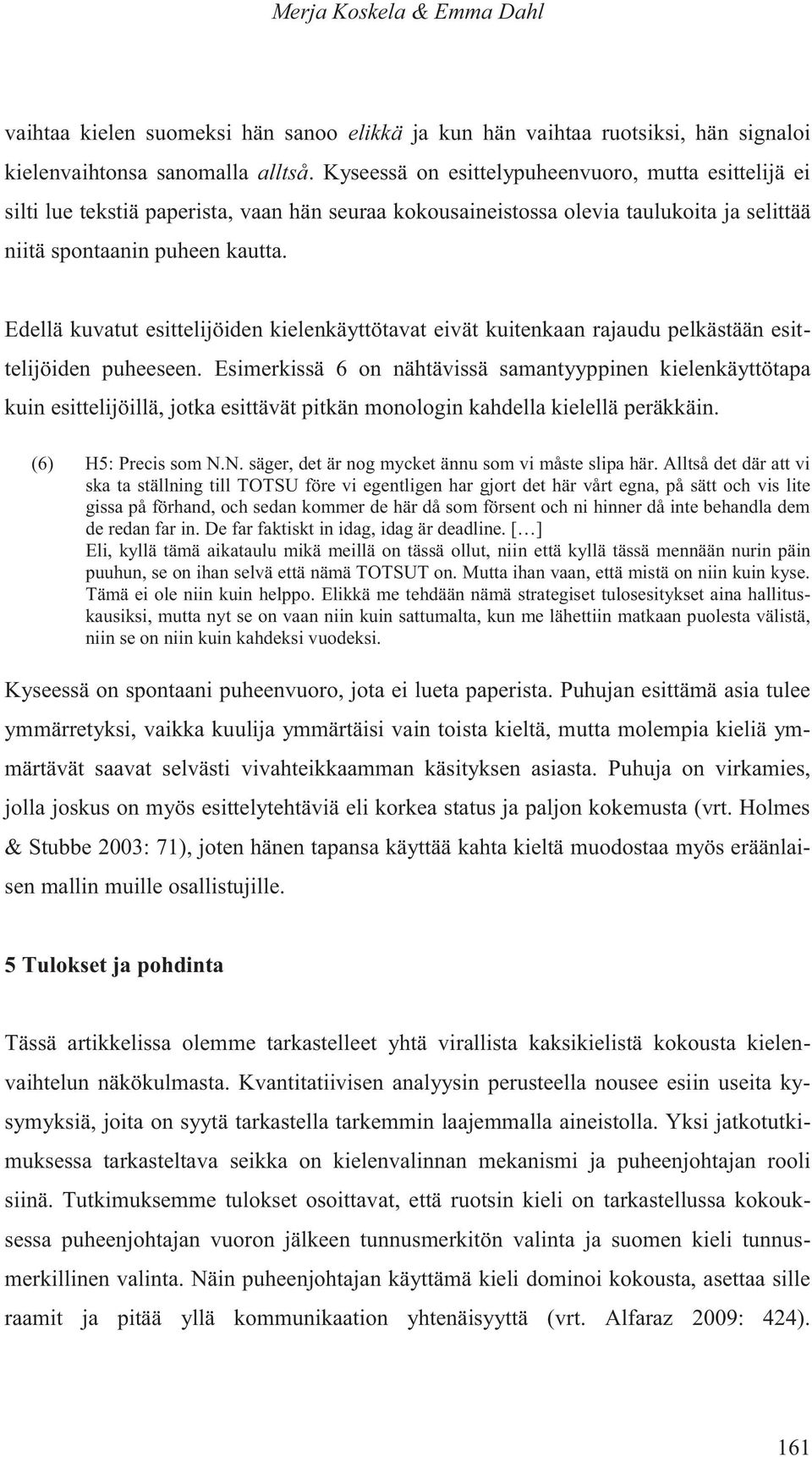 Merja Koskela & Emma Dahl

vaihtaa kielen suomeksi hän sanoo elikkä ja kun hän vaihtaa ruotsiksi, hän signaloi kielenvaihtonsa sanomalla alltså. Kyseessä on esittelypuheenvuoro, mutta esittelijä ei silti lue tekstiä paperista, vaan hän seuraa kokousaineistossa olevia taulukoita ja selittää niitä spontaanin puheen kautta.

Edellä kuvatut esittelijöiden kielenkäyttötavat eivät kuitenkaan rajaudu pelkästään esittelijöiden puheeseen. Esimerkissä 6 on nähtävissä samantyyppinen kielenkäyttötapa kuin esittelijöillä, jotka esittävät pitkän monologin kahdella kielellä peräkkäin.

(6) H5: Precis som N.N. säger, det är nog mycket ännu som vi måste slipa här. Alltså det där att vi ska ta ställning till TOTSU före vi egentligen har gjort det här vårt egna, på sätt och vis lite gissa på förhand, och sedan kommer de här då som försent och ni hinner då inte behandla dem de redan far in. De far faktiskt in idag, idag är deadline. […]
Eli, kyllä tämä aikataulu mikä meillä on tässä ollut, niin että kyllä tässä mennään nurin päin puuhun, se on ihan selvä että nämä TOTSUT on. Mutta ihan vaan, että mistä on niin kuin kyse. Tämä ei ole niin kuin helppo. Elikkä me tehdään nämä strategiset tulosesitykset aina hallituskausiksi, mutta nyt se on vaan niin kuin sattumalta, kun me lähettiin matkaan puolesta välistä, niin se on niin kuin kahdeksi vuodeksi.

Kyseessä on spontaani puheenvuoro, jota ei lueta paperista. Puhujan esittämä asia tulee ymmärretyksi, vaikka kuulija ymmärtäisi vain toista kieltä, mutta molempia kieliä ymmärtävät saavat selvästi vivahteikkaamman käsityksen asiasta. Puhuja on virkamies, jolla joskus on myös esittelytehtäviä eli korkea status ja paljon kokemusta (vrt. Holmes & Stubbe 2003: 71), joten hänen tapansa käyttää kahta kieltä muodostaa myös eräänlaisen mallin muille osallistujille.

5 Tulokset ja pohdinta

Tässä artikkelissa olemme tarkastelleet yhtä virallista kaksikielistä kokousta kielenvaihtelun näkökulmasta. Kvantitatiivisen analyysin perusteella nousee esiin useita kysymyksiä, joita on syytä tarkastella tarkemmin laajemmalla aineistolla. Yksi jatkotutkimuksessa tarkasteltava seikka on kielenvalinnan mekanismi ja puheenjohtajan rooli siinä. Tutkimuksemme tulokset osoittavat, että ruotsin kieli on tarkastellussa kokouksessa puheenjohtajan vuoron jälkeen tunnusmerkitön valinta ja suomen kieli tunnusmerkillinen valinta. Näin puheenjohtajan käyttämä kieli dominoi kokousta, asettaa sille raamit ja pitää yllä kommunikaation yhtenäisyyttä (vrt. Alfaraz 2009: 424).

161